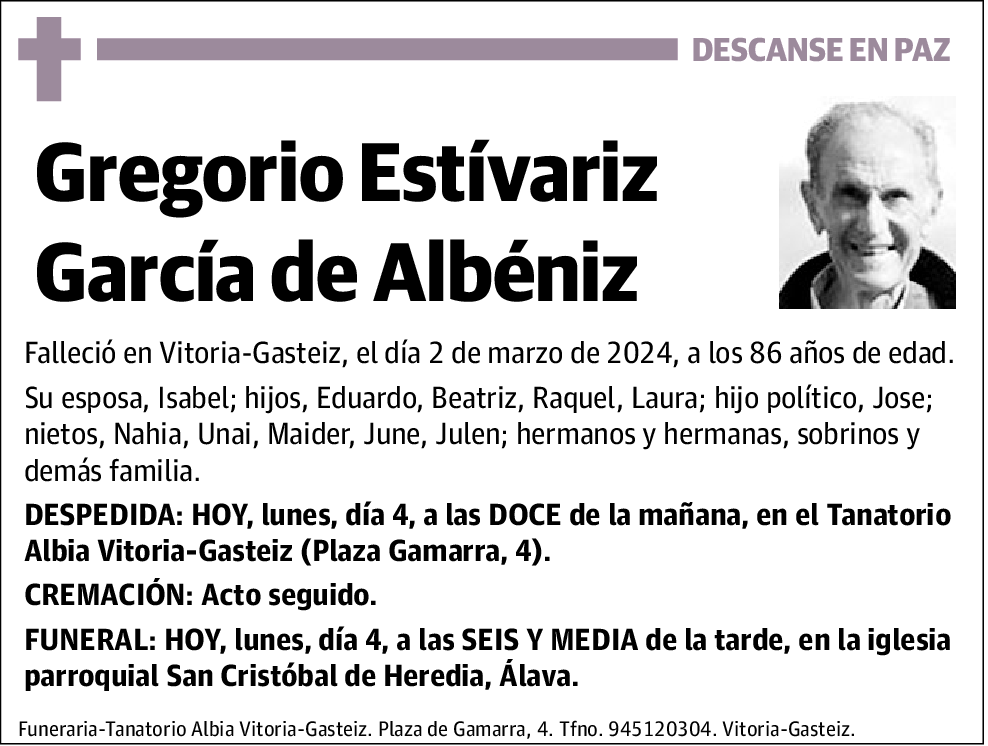 DESCANSE EN PAZ

Gregorio Estívariz García de Albéniz

Falleció en Vitoria-Gasteiz, el día 2 de marzo de 2024, a los 86 años de edad.

Su esposa, Isabel; hijos, Eduardo, Beatriz, Raquel, Laura; hijo político, Jose; nietos, Nahia, Unai, Maider, June, Julen; hermanos y hermanas, sobrinos y demás familia.

DESPEDIDA: HOY, lunes, día 4, a las DOCE de la mañana, en el Tanatorio Albia Vitoria-Gasteiz (Plaza Gamarra, 4).

CREMACIÓN: Acto seguido.

FUNERAL: HOY, lunes, día 4, a las SEIS Y MEDIA de la tarde, en la iglesia parroquial San Cristóbal de Heredia, Álava.

Funeraria-Tanatorio Albia Vitoria-Gasteiz. Plaza de Gamarra, 4. Tfno. 945120304. Vitoria-Gasteiz.